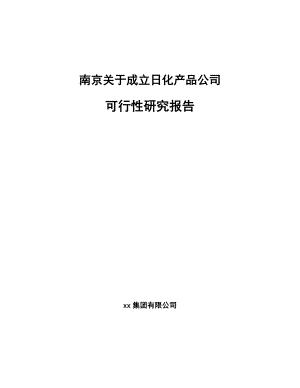 南京关于成立日化产品公司

可行性研究报告

xx 集团有限公司